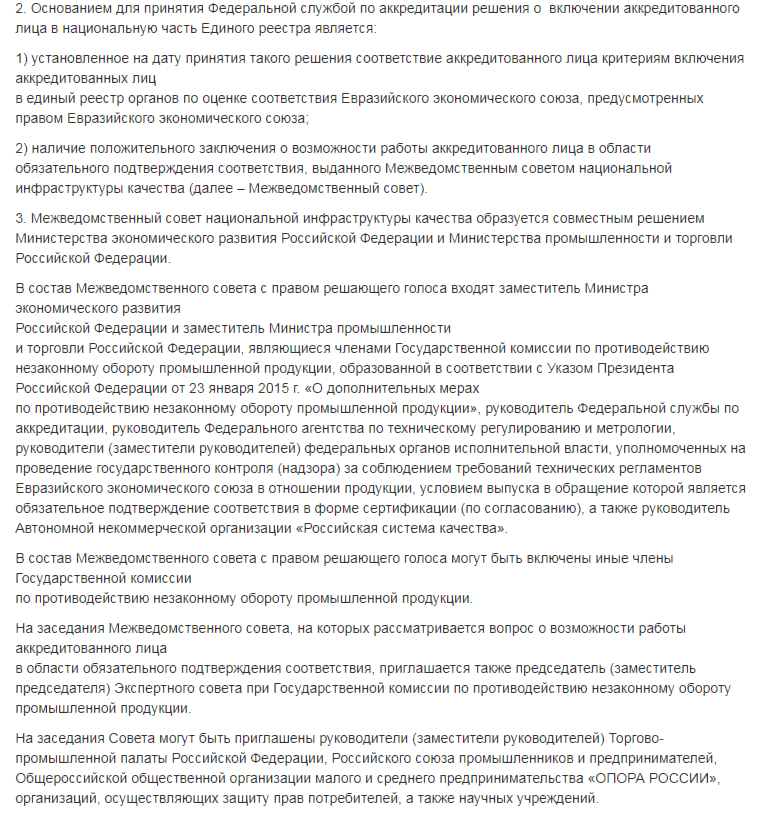 2. Основанием для принятия Федеральной службой по аккредитации решения о включении аккредитованного лица в национальную часть Единого реестра является:

1) установленное на дату принятия такого решения соответствие аккредитованного лица критериям включения аккредитованных лиц
в единый реестр органов по оценке соответствия Евразийского экономического союза, предусмотренных правом Евразийского экономического союза;

2) наличие положительного заключения о возможности работы аккредитованного лица в области обязательного подтверждения соответствия, выданного Межведомственным советом национальной инфраструктуры качества (далее – Межведомственный совет).

3. Межведомственный совет национальной инфраструктуры качества образуется совместным решением Министерства экономического развития Российской Федерации и Министерства промышленности и торговли Российской Федерации.

В состав Межведомственного совета с правом решающего голоса входят заместитель Министра экономического развития
Российской Федерации и заместитель Министра промышленности
и торговли Российской Федерации, являющиеся членами Государственной комиссии по противодействию незаконному обороту промышленной продукции, образованной в соответствии с Указом Президента Российской Федерации от 23 января 2015 г. «О дополнительных мерах
по противодействию незаконному обороту промышленной продукции», руководитель Федеральной службы по аккредитации, руководитель Федерального агентства по техническому регулированию и метрологии, руководители (заместители руководителей) федеральных органов исполнительной власти, уполномоченных на проведение государственного контроля (надзора) за соблюдением требований технических регламентов Евразийского экономического союза в отношении продукции, условием выпуска в обращение которой является обязательное подтверждение соответствия в форме сертификации (по согласованию), а также руководитель Автономной некоммерческой организации «Российская система качества».

В состав Межведомственного совета с правом решающего голоса могут быть включены иные члены Государственной комиссии
по противодействию незаконному обороту промышленной продукции.

На заседания Межведомственного совета, на которых рассматривается вопрос о возможности работы аккредитованного лица
в области обязательного подтверждения соответствия, приглашается также председатель (заместитель председателя) Экспертного совета при Государственной комиссии по противодействию незаконному обороту промышленной продукции.

На заседания Совета могут быть приглашены руководители (заместители руководителей) Торгово-промышленной палаты Российской Федерации, Российского союза промышленников и предпринимателей, Общероссийской общественной организации малого и среднего предпринимательства «ОПОРА РОССИИ», организаций, осуществляющих защиту прав потребителей, а также научных учреждений.